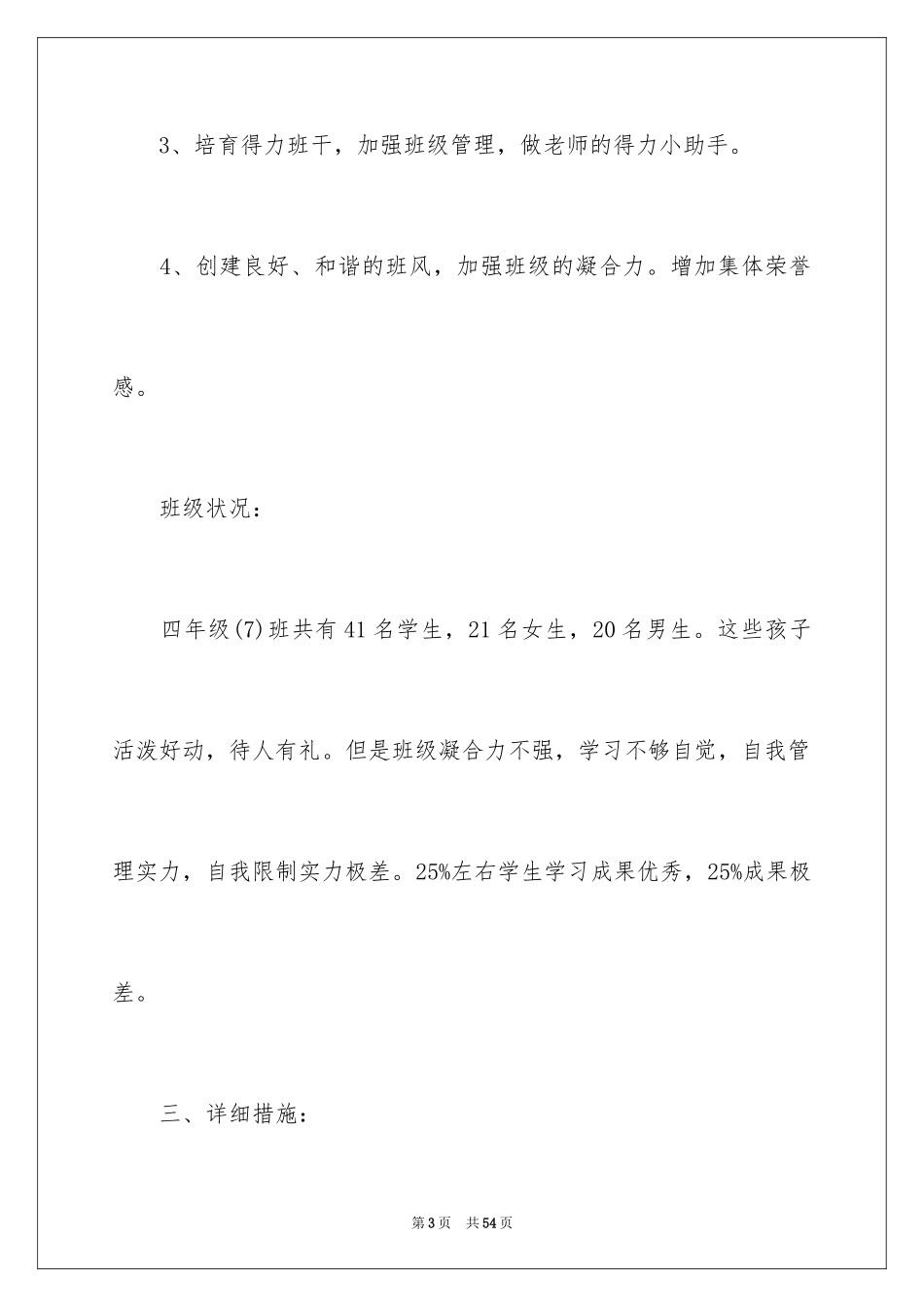 3、培育得力班干，加强班级管理，做老师的得力小助手。

4、创建良好、和谐的班风，加强班级的凝合力。增加集体荣誉感。

班级状况：

四年级(7)班共有41名学生，21名女生，20名男生。这些孩子活泼好动，待人有礼。但是班级凝合力不强，学习不够自觉，自我管理实力，自我限制实力极差。25%左右学生学习成果优秀，25%成果极差。

三、详细措施：

第3页　共54页